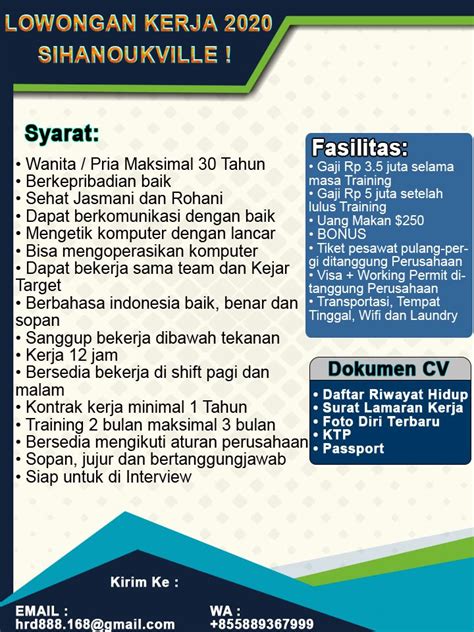 LOWONGAN KERJA 2020
SIHANOUKVILLE !

Syarat:
• Wanita / Pria Maksimal 30 Tahun
• Berkepribadian baik
• Sehat Jasmani dan Rohani
• Dapat berkomunikasi dengan baik
• Mengetik komputer dengan lancar
• Bisa mengoperasikan komputer
• Dapat bekerja sama team dan Kejar Target
• Berbahasa indonesia baik, benar dan sopan
• Sanggup bekerja dibawah tekanan
• Kerja 12 jam
• Bersedia bekerja di shift pagi dan malam
• Kontrak kerja minimal 1 Tahun
• Training 2 bulan maksimal 3 bulan
• Bersedia mengikuti aturan perusahaan
• Sopan, jujur dan bertanggungjawab
• Siap untuk di Interview

Fasilitas:
• Gaji Rp 3.5 juta selama masa Training
• Gaji Rp 5 juta setelah lulus Training
• Uang Makan $250
• BONUS
• Tiket pesawat pulang-pergi ditanggung Perusahaan
• Visa + Working Permit ditanggung Perusahaan
• Transportasi, Tempat Tinggal, Wifi dan Laundry

Dokumen CV
• Daftar Riwayat Hidup
• Surat Lamaran Kerja
• Foto Diri Terbaru
• KTP
• Passport

Kirim Ke :

EMAIL :
hrd888.168@gmail.com

WA :
+855889367999